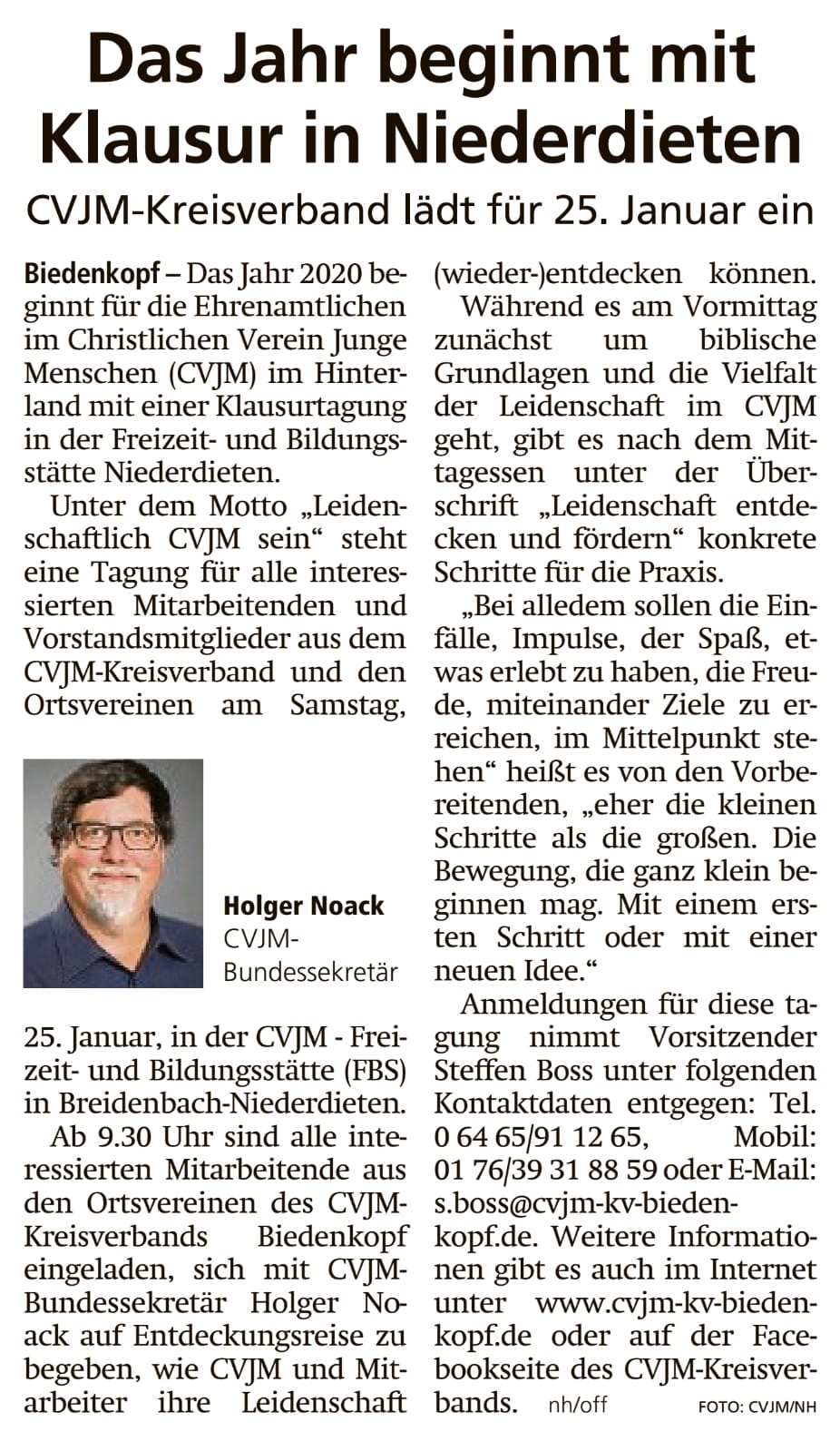 Das Jahr beginnt mit Klausur in Niederdieten

CVJM-Kreisverband lädt für 25. Januar ein

Biedenkopf – Das Jahr 2020 beginnt für die Ehrenamtlichen im Christlichen Verein Junge Menschen (CVJM) im Hinterland mit einer Klausurtagung in der Freizeit- und Bildungsstätte Niederdieten.

Unter dem Motto „Leidenschaftlich CVJM sein“ steht eine Tagung für alle interessierten Mitarbeitenden und Vorstandsmitglieder aus dem CVJM-Kreisverband und den Ortsvereinen am Samstag,

Holger Noack
CVJM-Bundessekretär

25. Januar, in der CVJM - Freizeit- und Bildungsstätte (FBS) in Breidenbach-Niederdieten.

Ab 9.30 Uhr sind alle interessierten Mitarbeitende aus den Ortsvereinen des CVJM-Kreisverbands Biedenkopf eingeladen, sich mit CVJM-Bundessekretär Holger Noack auf Entdeckungsreise zu begeben, wie CVJM und Mitarbeiter ihre Leidenschaft (wieder-)entdecken können.

Während es am Vormittag zunächst um biblische Grundlagen und die Vielfalt der Leidenschaft im CVJM geht, gibt es nach dem Mittagessen unter der Überschrift „Leidenschaft entdecken und fördern“ konkrete Schritte für die Praxis.

„Bei alledem sollen die Einfälle, Impulse, der Spaß, etwas erlebt zu haben, die Freude, miteinander Ziele zu erreichen, im Mittelpunkt stehen“ heißt es von den Vorbereitenden, „eher die kleinen Schritte als die großen. Die Bewegung, die ganz klein beginnen mag. Mit einem ersten Schritt oder mit einer neuen Idee.“

Anmeldungen für diese tagung nimmt Vorsitzender Steffen Boss unter folgenden Kontaktdaten entgegen: Tel. 0 64 65/91 12 65, Mobil: 01 76/39 31 88 59 oder E-Mail: s.boss@cvjm-kv-biedenkopf.de. Weitere Informationen gibt es auch im Internet unter www.cvjm-kv-biedenkopf.de oder auf der Facebookseite des CVJM-Kreisverbands. nh/off

FOTO: CVJM/NH